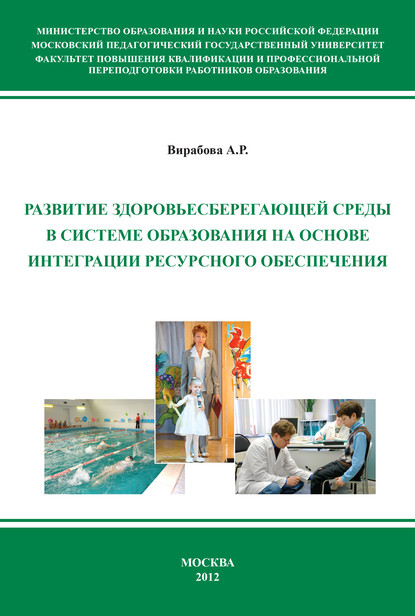 МИНИСТЕРСТВО ОБРАЗОВАНИЯ И НАУКИ РОССИЙСКОЙ ФЕДЕРАЦИИ
МОСКОВСКИЙ ПЕДАГОГИЧЕСКИЙ ГОСУДАРСТВЕННЫЙ УНИВЕРСИТЕТ
ФАКУЛЬТЕТ ПОВЫШЕНИЯ КВАЛИФИКАЦИИ И ПРОФЕССИОНАЛЬНОЙ ПЕРЕПОДГОТОВКИ РАБОТНИКОВ ОБРАЗОВАНИЯ

Вирабова А.Р.

РАЗВИТИЕ ЗДОРОВЬЕСБЕРЕГАЮЩЕЙ СРЕДЫ В СИСТЕМЕ ОБРАЗОВАНИЯ НА ОСНОВЕ ИНТЕГРАЦИИ РЕСУРСНОГО ОБЕСПЕЧЕНИЯ

МОСКВА
2012